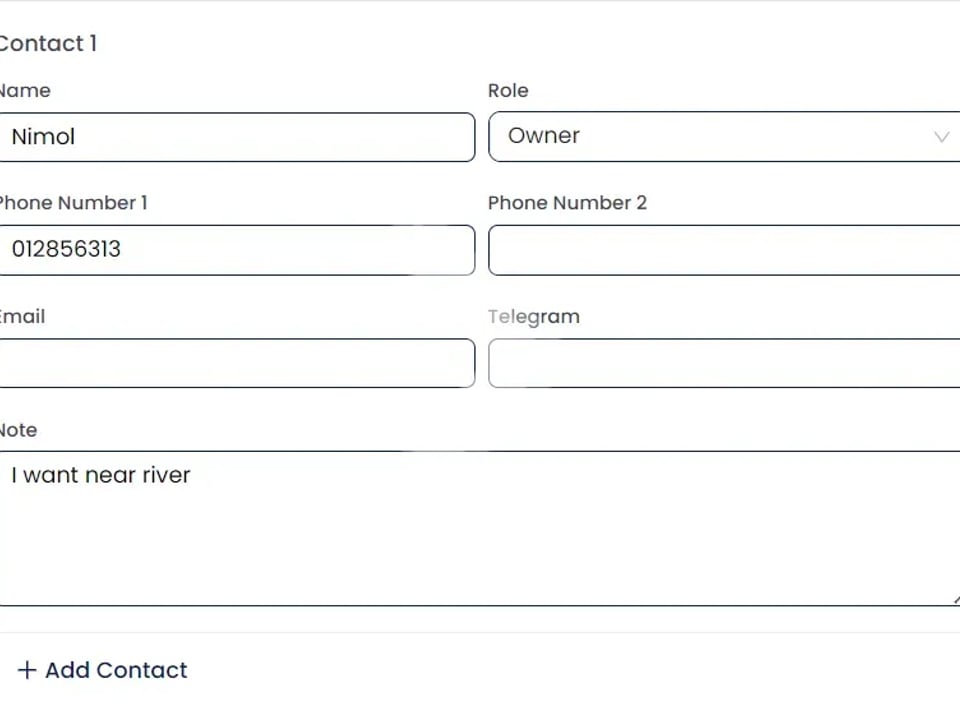 Contact 1

Name

Nimol

Role

Owner

Phone Number 1

012856313

Phone Number 2

Email

Telegram

Note

I want near river

+ Add Contact